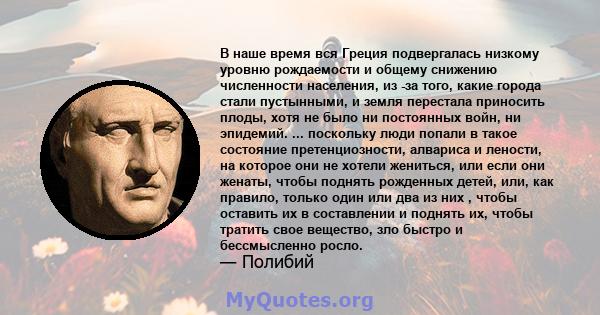 В наше время вся Греция подвергалась низкому уровню рождаемости и общему снижению численности населения, из -за того, какие города стали пустынными, и земля перестала приносить плоды, хотя не было ни постоянных войн, ни эпидемий. ... поскольку люди попали в такое состояние претенциозности, алвариса и лености, на которое они не хотели жениться, или если они женаты, чтобы поднять рожденных детей, или, как правило, только один или два из них , чтобы оставить их в составлении и поднять их, чтобы тратить свое вещество, зло быстро и бессмысленно росло.
— Полибий

MyQuotes.org